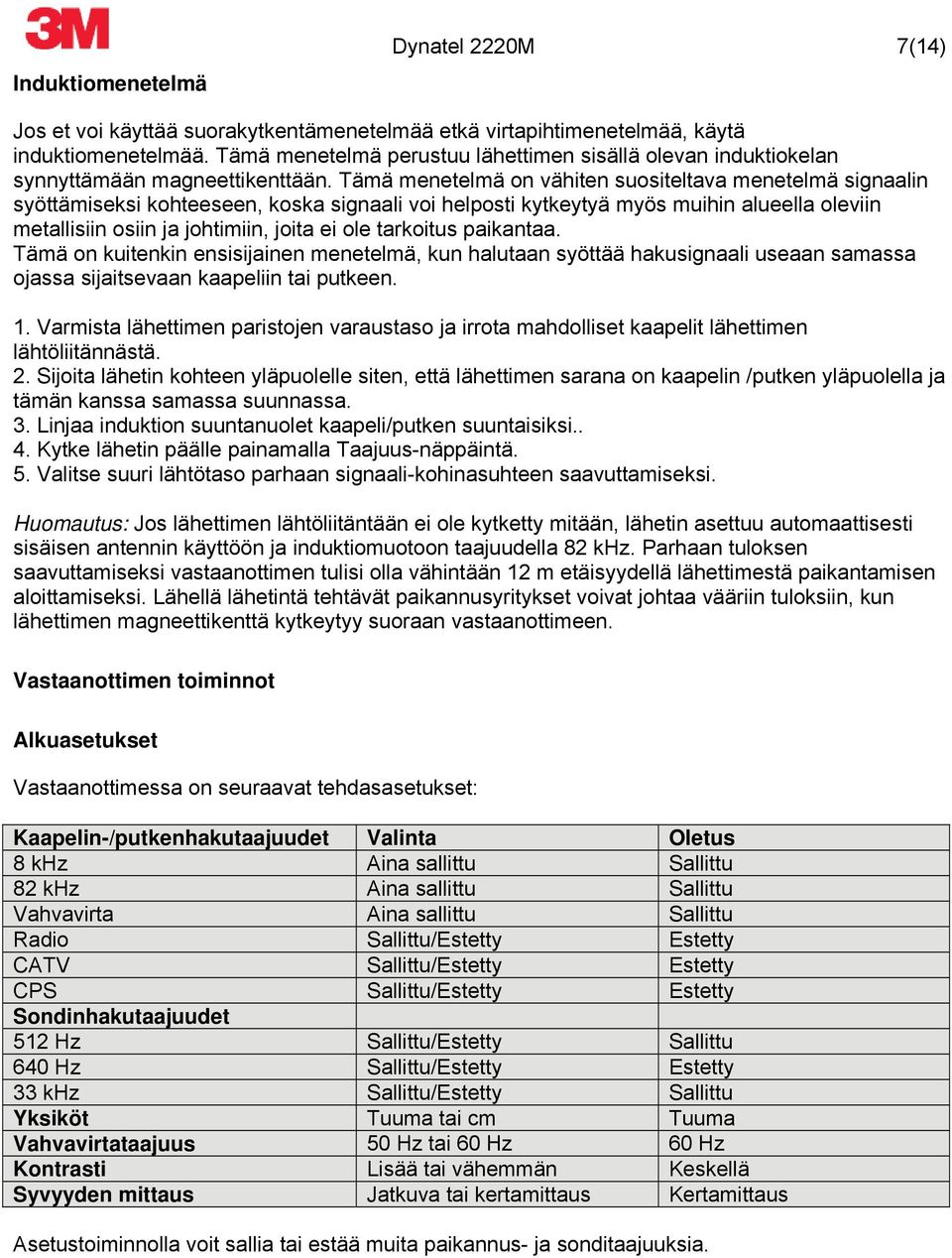 3M

Dynatel 2220M 7(14)

Induktiomenetelmä

Jos et voi käyttää suorakytkentämenetelmää etkä virtapihtimenetelmää, käytä induktiomenetelmää. Tämä menetelmä perustuu lähettimen sisällä olevan induktiokelan synnyttämään magneettikenttään. Tämä menetelmä on vähiten suositeltava menetelmä signaalin syöttämiseksi kohteeseen, koska signaali voi helposti kytkeytyä myös muihin alueella oleviin metallisiin osiin ja johtimiin, joita ei ole tarkoitus paikantaa.
Tämä on kuitenkin ensisijainen menetelmä, kun halutaan syöttää hakusignaali useaan samassa ojassa sijaitsevaan kaapeliin tai putkeen.

1. Varmista lähettimen paristojen varaustaso ja irrota mahdolliset kaapelit lähettimen lähtöliitännästä.
2. Sijoita lähetin kohteen yläpuolelle siten, että lähettimen sarana on kaapelin /putken yläpuolella ja tämän kanssa samassa suunnassa.
3. Linjaa induktion suuntanuolet kaapeli/putken suuntaisiksi..
4. Kytke lähetin päälle painamalla Taajuus-näppäintä.
5. Valitse suuri lähtötaso parhaan signaali-kohinasuhteen saavuttamiseksi.

Huomautus: Jos lähettimen lähtöliitäntään ei ole kytketty mitään, lähetin asettuu automaattisesti sisäisen antennin käyttöön ja induktiomuotoon taajuudella 82 kHz. Parhaan tuloksen saavuttamiseksi vastaanottimen tulisi olla vähintään 12 m etäisyydellä lähettimestä paikantamisen aloittamiseksi. Lähellä lähetintä tehtävät paikannusyritykset voivat johtaa vääriin tuloksiin, kun lähettimen magneettikenttä kytkeytyy suoraan vastaanottimeen.

Vastaanottimen toiminnot

Alkuasetukset

Vastaanottimessa on seuraavat tehdasasetukset:

| Kaapelin-/putkenhakutaajuudet | Valinta | Oletus |
|---|---|---|
| 8 kHz | Aina sallittu | Sallittu |
| 82 kHz | Aina sallittu | Sallittu |
| Vahvavirta | Aina sallittu | Sallittu |
| Radio | Sallittu/Estetty | Estetty |
| CATV | Sallittu/Estetty | Estetty |
| CPS | Sallittu/Estetty | Estetty |
| Sondinhakutaajuudet | | |
| 512 Hz | Sallittu/Estetty | Sallittu |
| 640 Hz | Sallittu/Estetty | Estetty |
| 33 kHz | Sallittu/Estetty | Sallittu |
| Yksiköt | Tuuma tai cm | Tuuma |
| Vahvavirtataajuus | 50 Hz tai 60 Hz | 60 Hz |
| Kontrasti | Lisää tai vähemmän | Keskellä |
| Syvyyden mittaus | Jatkuva tai kertamittaus | Kertamittaus |

Asetustoiminnolla voit sallia tai estää muita paikannus- ja sonditaajuuksia.